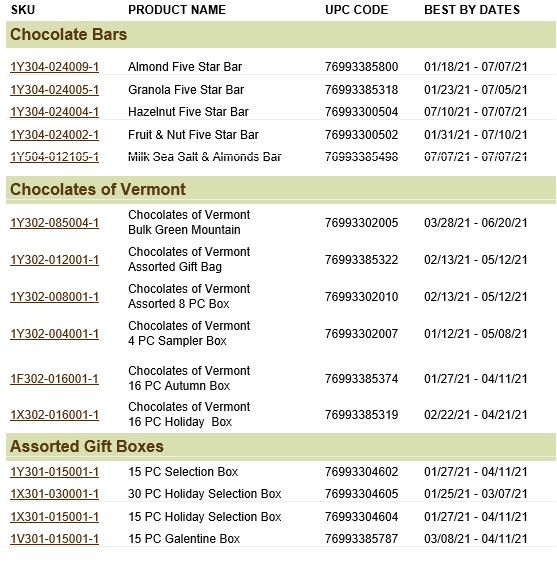 | SKU | PRODUCT NAME | UPC CODE | BEST BY DATES |
|---|---|---|---|
| **Chocolate Bars** | | | |
| 1Y304-024009-1 | Almond Five Star Bar | 76993385800 | 01/18/21 - 07/07/21 |
| 1Y304-024005-1 | Granola Five Star Bar | 76993385318 | 01/23/21 - 07/05/21 |
| 1Y304-024004-1 | Hazelnut Five Star Bar | 76993300504 | 07/10/21 - 07/07/21 |
| 1Y304-024002-1 | Fruit & Nut Five Star Bar | 76993300502 | 01/31/21 - 07/10/21 |
| 1Y504-012105-1 | Milk Sea Salt & Almonds Bar | 76993385498 | 07/07/21 - 07/07/21 |
| **Chocolates of Vermont** | | | |
| 1Y302-085004-1 | Chocolates of Vermont Bulk Green Mountain | 76993302005 | 03/28/21 - 06/20/21 |
| 1Y302-012001-1 | Chocolates of Vermont Assorted Gift Bag | 76993385322 | 02/13/21 - 05/12/21 |
| 1Y302-008001-1 | Chocolates of Vermont Assorted 8 PC Box | 76993302010 | 02/13/21 - 05/12/21 |
| 1Y302-004001-1 | Chocolates of Vermont 4 PC Sampler Box | 76993302007 | 01/12/21 - 05/08/21 |
| 1F302-016001-1 | Chocolates of Vermont 16 PC Autumn Box | 76993385374 | 01/27/21 - 04/11/21 |
| 1X302-016001-1 | Chocolates of Vermont 16 PC Holiday Box | 76993385319 | 02/22/21 - 04/21/21 |
| **Assorted Gift Boxes** | | | |
| 1Y301-015001-1 | 15 PC Selection Box | 76993304602 | 01/27/21 - 04/11/21 |
| 1X301-030001-1 | 30 PC Holiday Selection Box | 76993304605 | 01/25/21 - 03/07/21 |
| 1X301-015001-1 | 15 PC Holiday Selection Box | 76993304604 | 01/27/21 - 04/11/21 |
| 1V301-015001-1 | 15 PC Galentine Box | 76993385787 | 03/08/21 - 04/11/21 |